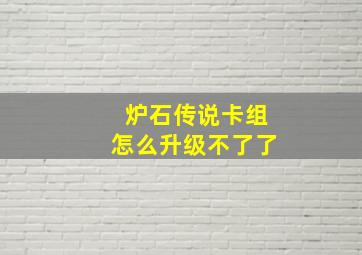 炉石传说卡组
怎么升级不了了